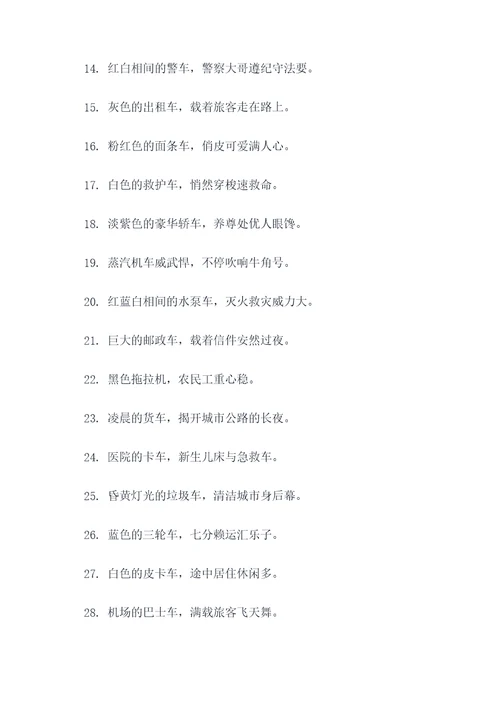 14. 红白相间的警车，警察大哥遵纪守法要。

15. 灰色的出租车，载着旅客走在路上。

16. 粉红色的面条车，俏皮可爱满人心。

17. 白色的救护车，悄然穿梭速救命。

18. 淡紫色的豪华轿车，养尊处优人眼馋。

19. 蒸汽机车威武悍，不停吹响牛角号。

20. 红蓝白相间的水泵车，灭火救灾威力大。

21. 巨大的邮政车，载着信件安然过夜。

22. 黑色拖拉机，农民工重心稳。

23. 凌晨的货车，揭开城市公路的长夜。

24. 医院的卡车，新生儿床与急救车。

25. 昏黄灯光的垃圾车，清洁城市身后幕。

26. 蓝色的三轮车，七分赖运汇乐子。

27. 白色的皮卡车，途中居住休闲多。

28. 机场的巴士车，满载旅客飞天舞。